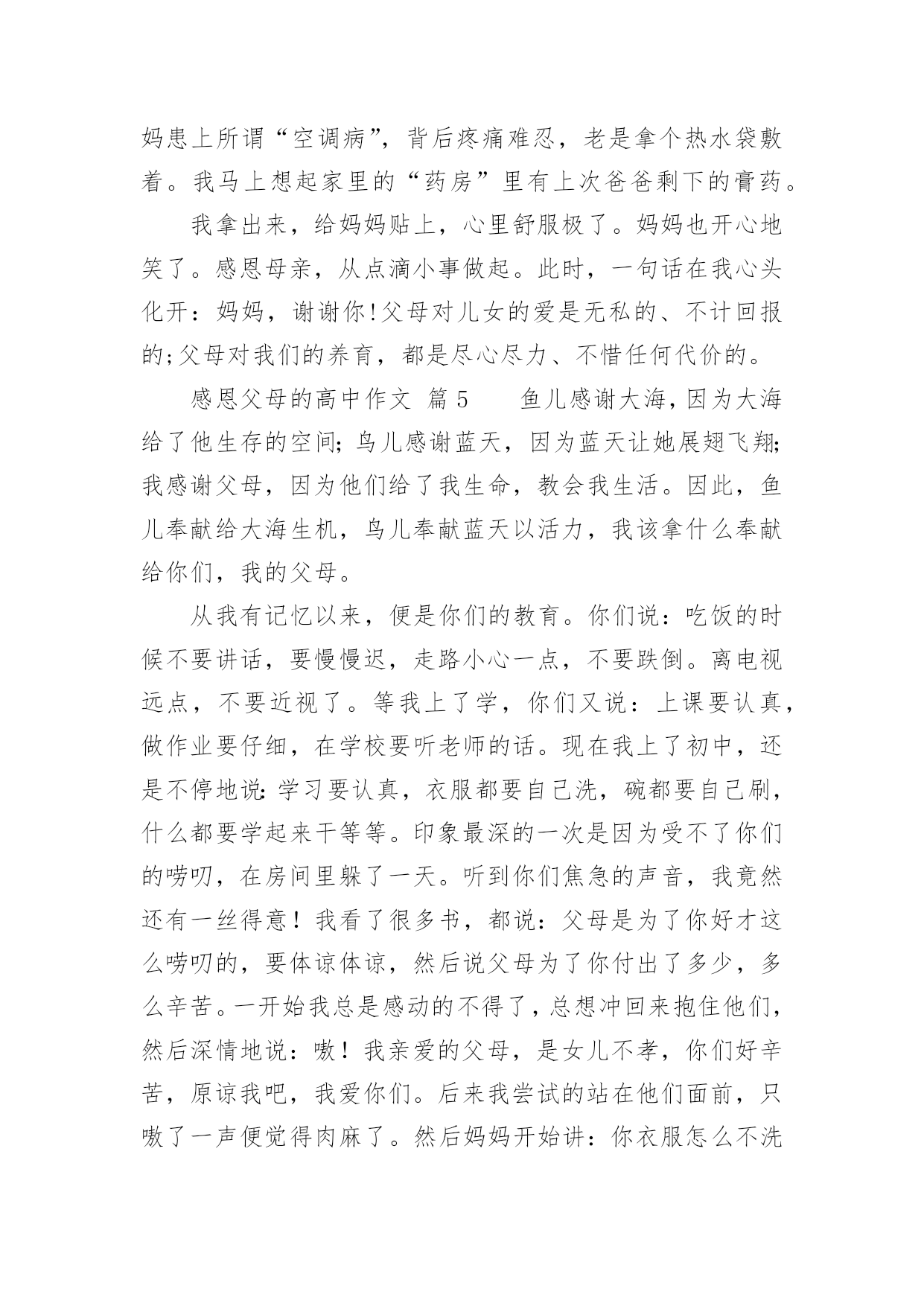 妈患上所谓“空调病”，背后疼痛难忍，老是拿个热水袋敷着。我马上想起家里的“药房”里有上次爸爸剩下的膏药。

我拿出来，给妈妈贴上，心里舒服极了。妈妈也开心地笑了。感恩母亲，从点滴小事做起。此时，一句话在我心头化开：妈妈，谢谢你!父母对儿女的爱是无私的、不计回报的;父母对我们的养育，都是尽心尽力、不惜任何代价的。

感恩父母的高中作文 篇 5　　鱼儿感谢大海，因为大海给了他生存的空间；鸟儿感谢蓝天，因为蓝天让她展翅飞翔；我感谢父母，因为他们给了我生命，教会我生活。因此，鱼儿奉献给大海生机，鸟儿奉献蓝天以活力，我该拿什么奉献给你们，我的父母。

从我有记忆以来，便是你们的教育。你们说：吃饭的时候不要讲话，要慢慢迟，走路小心一点，不要跌倒。离电视远点，不要近视了。等我上了学，你们又说：上课要认真，做作业要仔细，在学校要听老师的话。现在我上了初中，还是不停地说：学习要认真，衣服都要自己洗，碗都要自己刷，什么都要学起来干等等。印象最深的一次是因为受不了你们的唠叨，在房间里躲了一天。听到你们焦急的声音，我竟然还有一丝得意！我看了很多书，都说：父母是为了你好才这么唠叨的，要体谅体谅，然后说父母为了你付出了多少，多么辛苦。一开始我总是感动的不得了，总想冲回来抱住他们，然后深情地说：嗷！我亲爱的父母，是女儿不孝，你们好辛苦，原谅我吧，我爱你们。后来我尝试的站在他们面前，只嗷了一声便觉得肉麻了。然后妈妈开始讲：你衣服怎么不洗